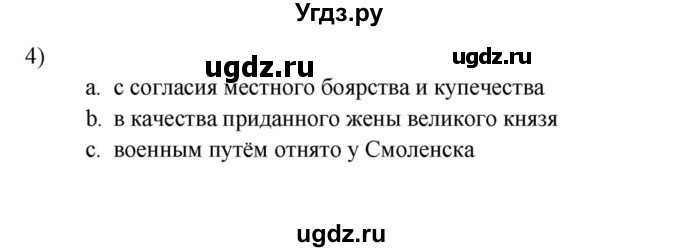 Угдз.ру

4) ugdz.ru ugdz.ru

a. с согласия местного боярства и купечества
b. в качества приданного жены великого князя
c. военным путём отнято у Смоленска

ugdz.ru